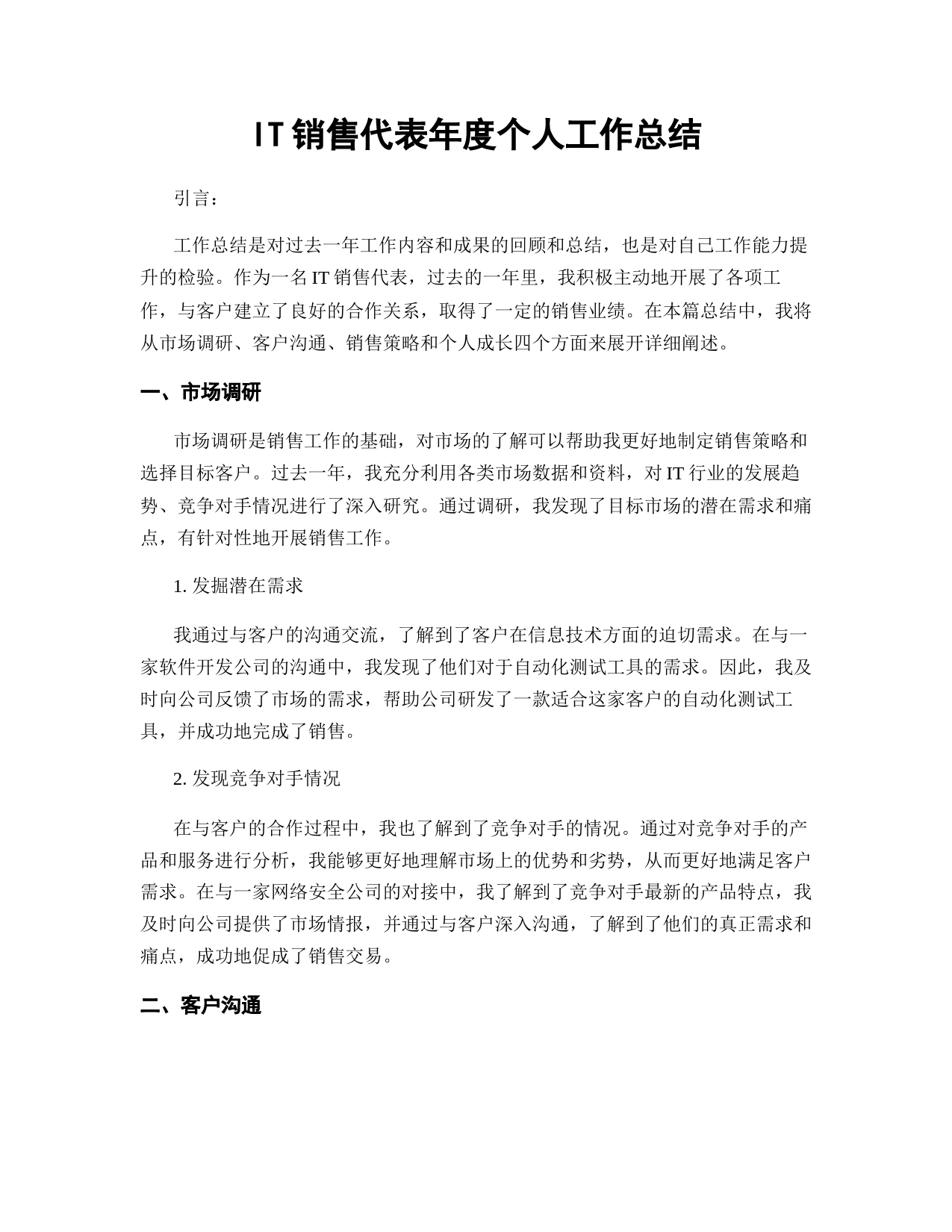 IT销售代表年度个人工作总结

引言：

工作总结是对过去一年工作内容和成果的回顾和总结，也是对自己工作能力提升的检验。作为一名IT销售代表，过去的一年里，我积极主动地开展了各项工作，与客户建立了良好的合作关系，取得了一定的销售业绩。在本篇总结中，我将从市场调研、客户沟通、销售策略和个人成长四个方面来展开详细阐述。

一、市场调研

市场调研是销售工作的基础，对市场的了解可以帮助我更好地制定销售策略和选择目标客户。过去一年，我充分利用各类市场数据和资料，对IT行业的发展趋势、竞争对手情况进行了深入研究。通过调研，我发现了目标市场的潜在需求和痛点，有针对性地开展销售工作。

1. 发掘潜在需求

我通过与客户的沟通交流，了解到了客户在信息技术方面的迫切需求。在与一家软件开发公司的沟通中，我发现了他们对于自动化测试工具的需求。因此，我及时向公司反馈了市场的需求，帮助公司研发了一款适合这家客户的自动化测试工具，并成功地完成了销售。

2. 发现竞争对手情况

在与客户的合作过程中，我也了解到了竞争对手的情况。通过对竞争对手的产品和服务进行分析，我能够更好地理解市场上的优势和劣势，从而更好地满足客户需求。在与一家网络安全公司的对接中，我了解到了竞争对手最新的产品特点，我及时向公司提供了市场情报，并通过与客户深入沟通，了解到了他们的真正需求和痛点，成功地促成了销售交易。

二、客户沟通